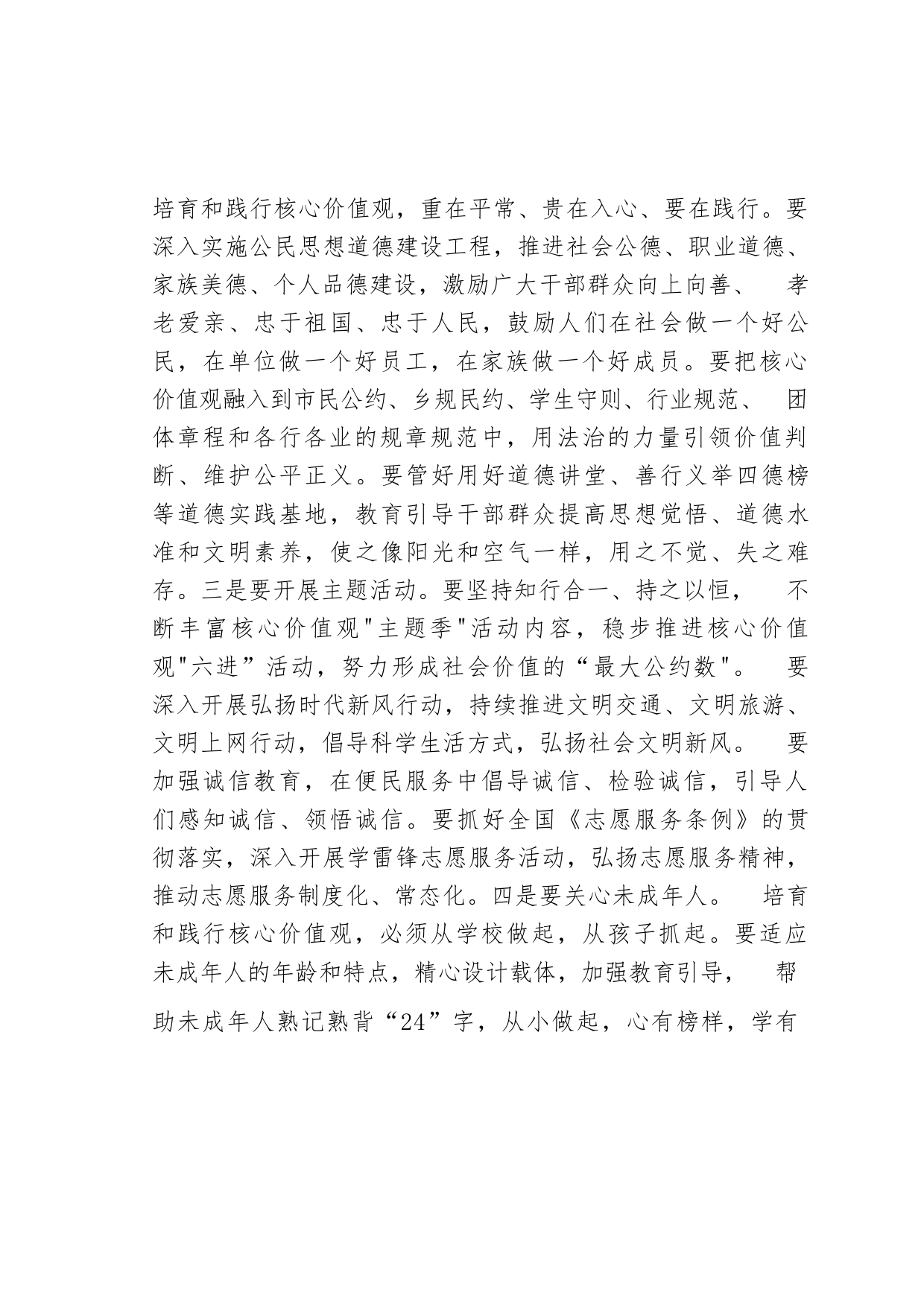 培育和践行核心价值观，重在平常、贵在入心、要在践行。要深入实施公民思想道德建设工程，推进社会公德、职业道德、家族美德、个人品德建设，激励广大干部群众向上向善、 孝老爱亲、忠于祖国、忠于人民，鼓励人们在社会做一个好公民，在单位做一个好员工，在家族做一个好成员。要把核心价值观融入到市民公约、乡规民约、学生守则、行业规范、 团体章程和各行各业的规章规范中，用法治的力量引领价值判断、维护公平正义。要管好用好道德讲堂、善行义举四德榜等道德实践基地，教育引导干部群众提高思想觉悟、道德水准和文明素养，使之像阳光和空气一样，用之不觉、失之难存。三是要开展主题活动。要坚持知行合一、持之以恒， 不断丰富核心价值观"主题季"活动内容，稳步推进核心价值观"六进”活动，努力形成社会价值的“最大公约数"。 要深入开展弘扬时代新风行动，持续推进文明交通、文明旅游、文明上网行动，倡导科学生活方式，弘扬社会文明新风。 要加强诚信教育，在便民服务中倡导诚信、检验诚信，引导人们感知诚信、领悟诚信。要抓好全国《志愿服务条例》的贯彻落实，深入开展学雷锋志愿服务活动，弘扬志愿服务精神，推动志愿服务制度化、常态化。四是要关心未成年人。 培育和践行核心价值观，必须从学校做起，从孩子抓起。要适应未成年人的年龄和特点，精心设计载体，加强教育引导， 帮助未成年人熟记熟背“24”字，从小做起，心有榜样，学有